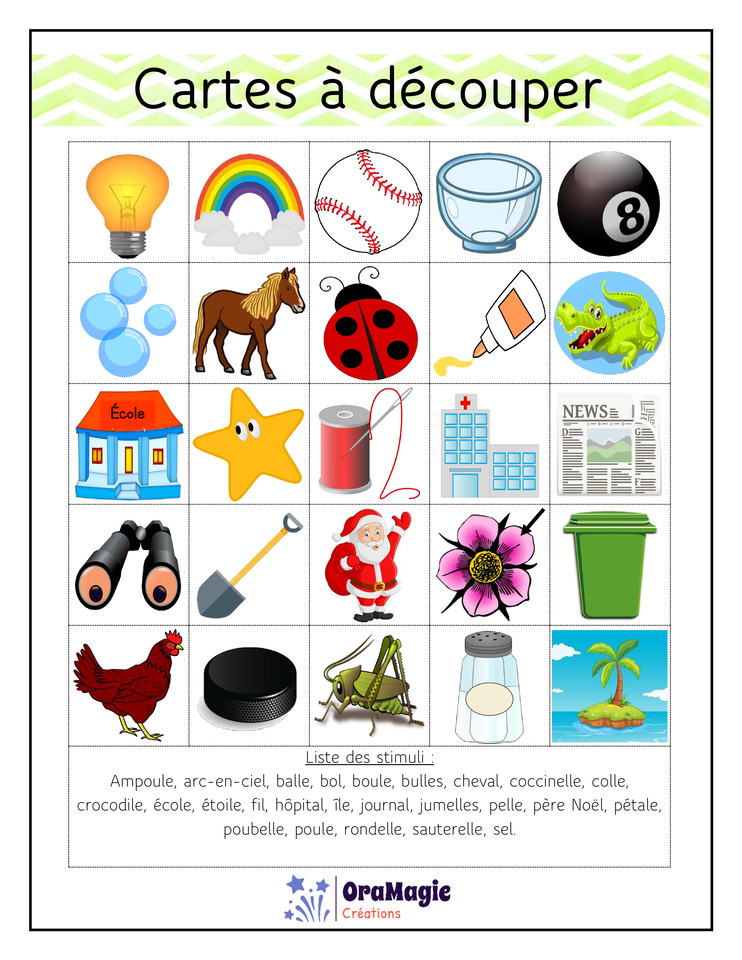 Cartes à découper

8

École

NEWS

Liste des stimuli :

Ampoule, arc-en-ciel, balle, bol, boule, bulles, cheval, coccinelle, colle, crocodile, école, étoile, fil, hôpital, île, journal, jumelles, pelle, père Noël, pétale, poubelle, poule, rondelle, sauterelle, sel.

OraMagie
Créations